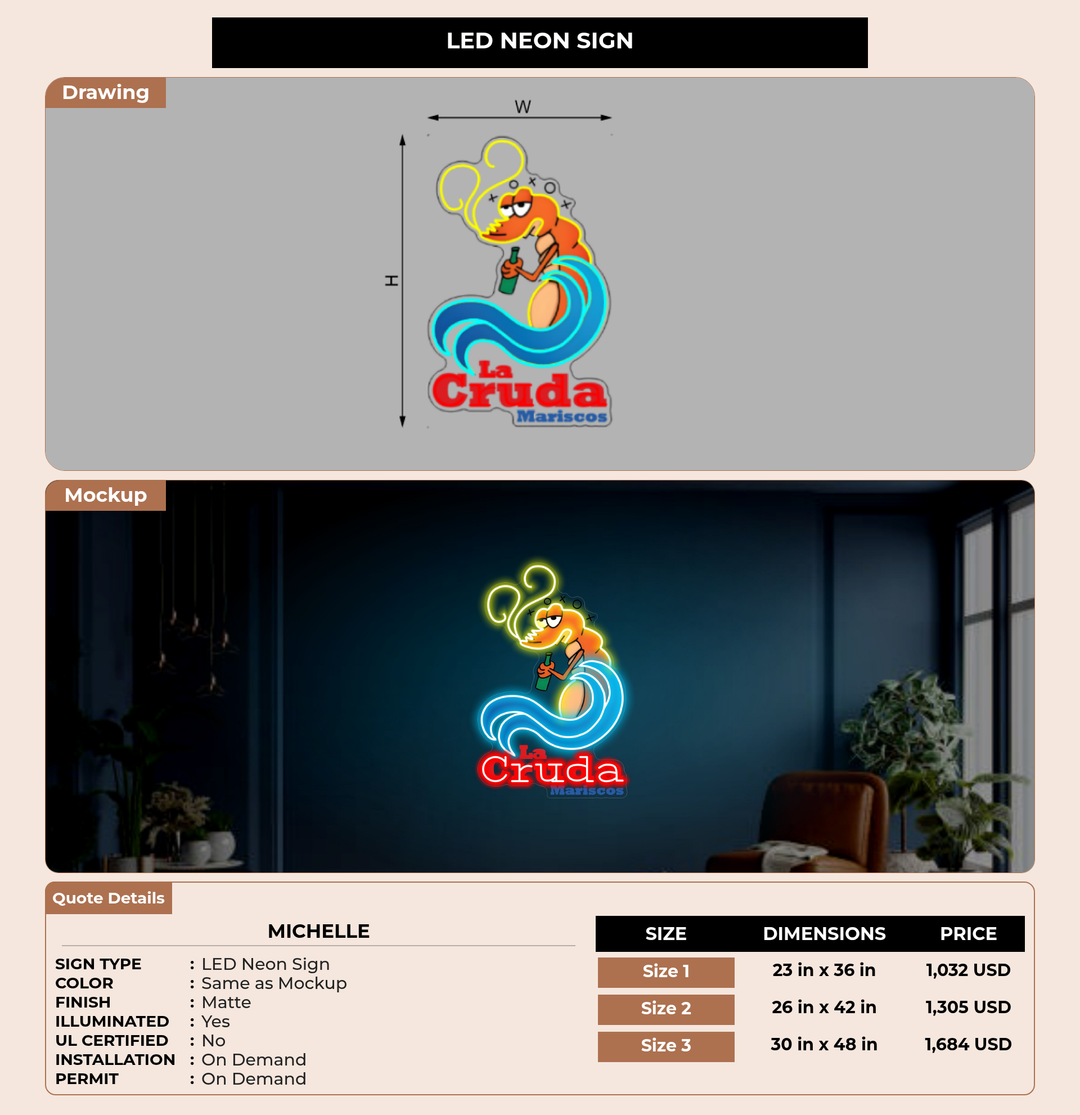 LED NEON SIGN

Drawing

W

H

La Cruda
Mariscos

Mockup

La Cruda
Mariscos

Quote Details

MICHELLE

SIGN TYPE : LED Neon Sign
COLOR : Same as Mockup
FINISH : Matte
ILLUMINATED : Yes
UL CERTIFIED : No
INSTALLATION : On Demand
PERMIT : On Demand

| SIZE | DIMENSIONS | PRICE |
|---|---|---|
| Size 1 | 23 in x 36 in | 1,032 USD |
| Size 2 | 26 in x 42 in | 1,305 USD |
| Size 3 | 30 in x 48 in | 1,684 USD |